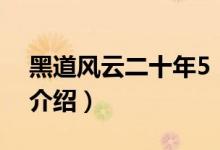 黑道风云二十年5
介绍）